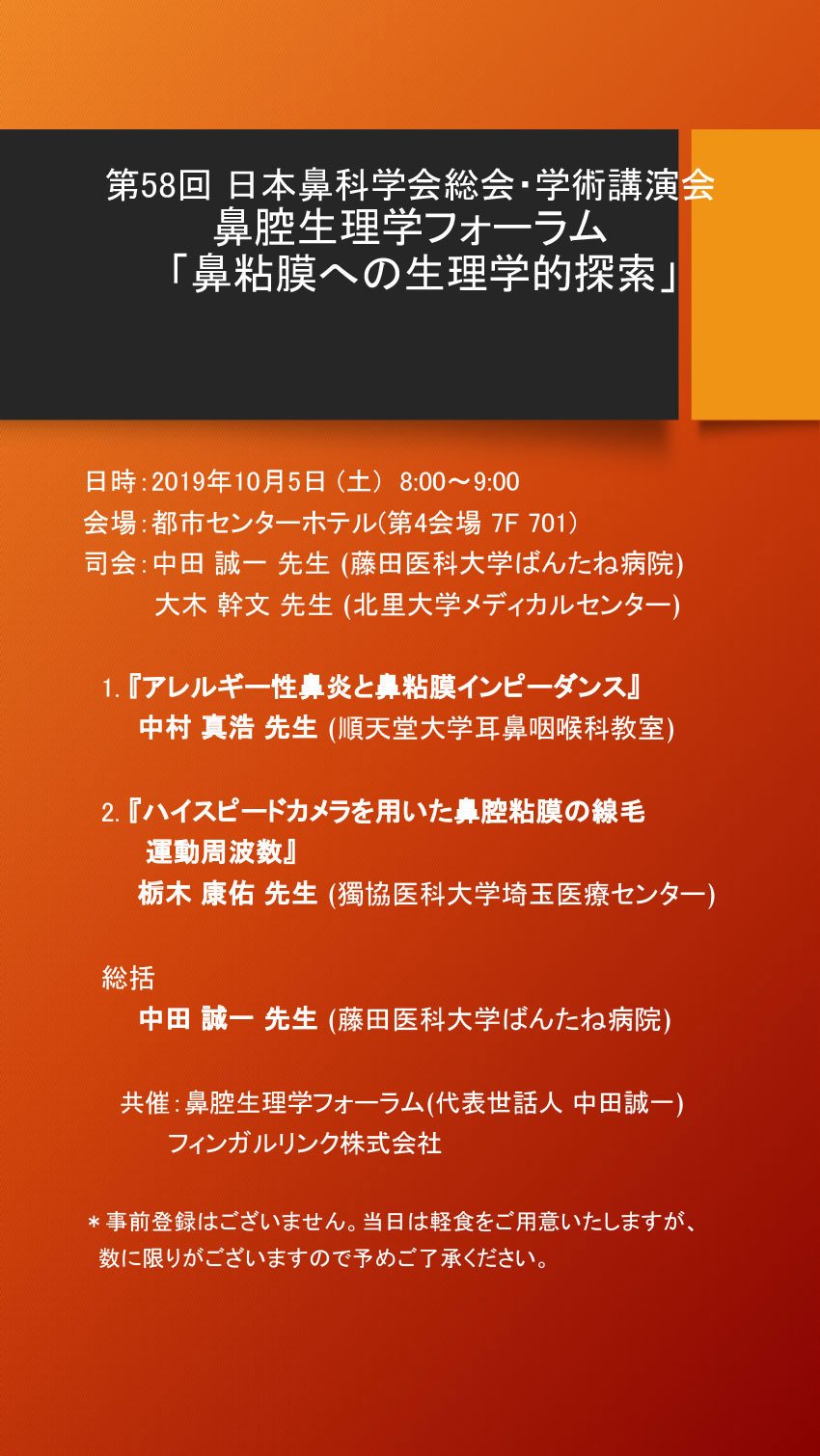 第58回 日本鼻科学会総会・学術講演会
鼻腔生理学フォーラム
「鼻粘膜への生理学的探索」

日時：2019年10月5日（土） 8:00～9:00
会場：都市センターホテル(第4会場 7F 701)
司会：中田 誠一 先生 (藤田医科大学ばんたね病院)
大木 幹文 先生 (北里大学メディカルセンター)

1.『アレルギー性鼻炎と鼻粘膜インピーダンス』
中村 真浩 先生 (順天堂大学耳鼻咽喉科教室)

2.『ハイスピードカメラを用いた鼻腔粘膜の線毛運動周波数』
栃木 康佑 先生 (獨協医科大学埼玉医療センター)

総括
中田 誠一 先生 (藤田医科大学ばんたね病院)

共催：鼻腔生理学フォーラム(代表世話人 中田誠一)
フィンガルリンク株式会社

＊事前登録はございません。当日は軽食をご用意いたしますが、数に限りがございますので予めご了承ください。